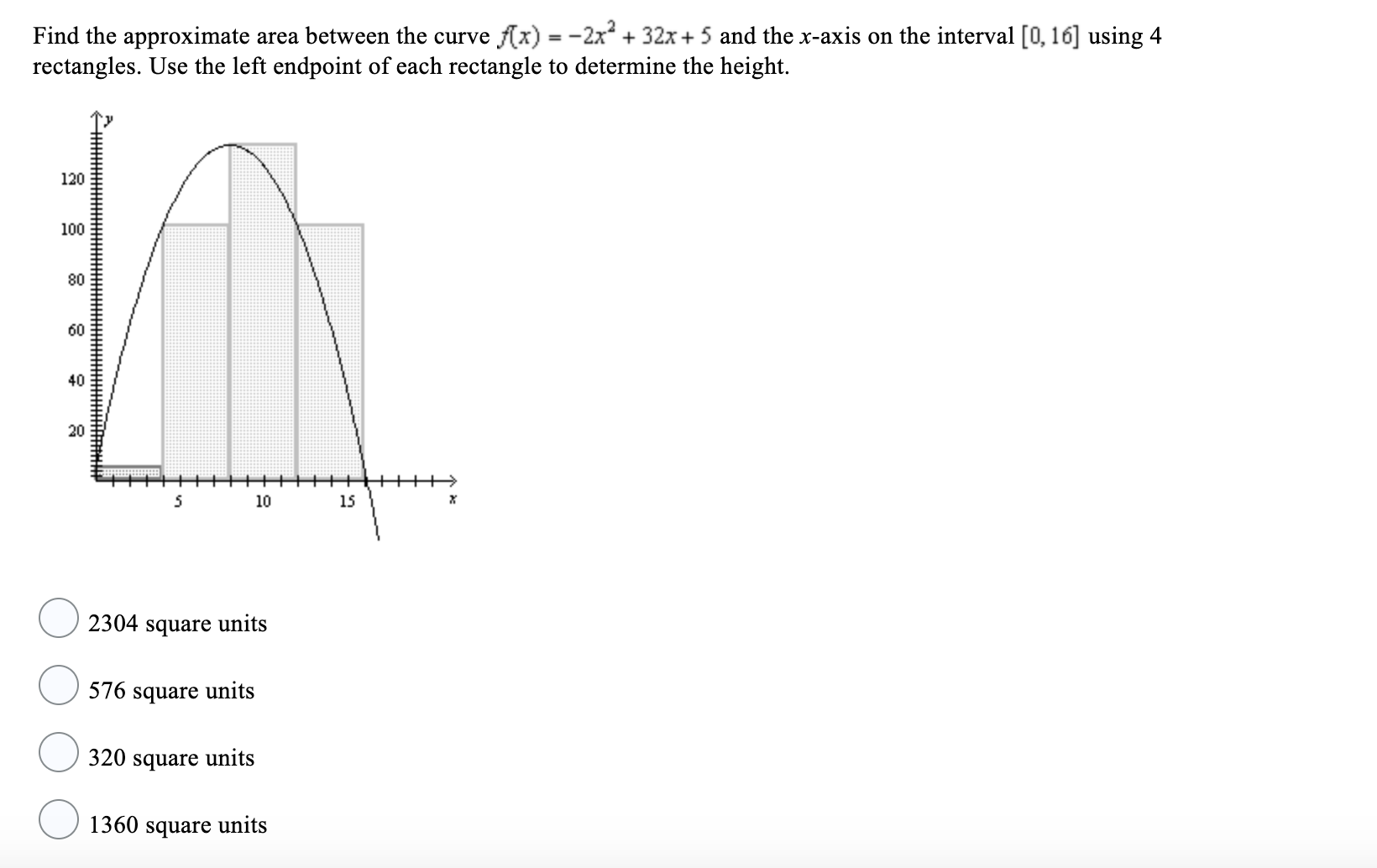 Find the approximate area between the curve $f(x) = -2x^2 + 32x + 5$ and the $x$-axis on the interval $[0, 16]$ using 4 rectangles. Use the left endpoint of each rectangle to determine the height.

y
120
100
80
60
40
20
5
10
15
x

2304 square units

576 square units

320 square units

1360 square units